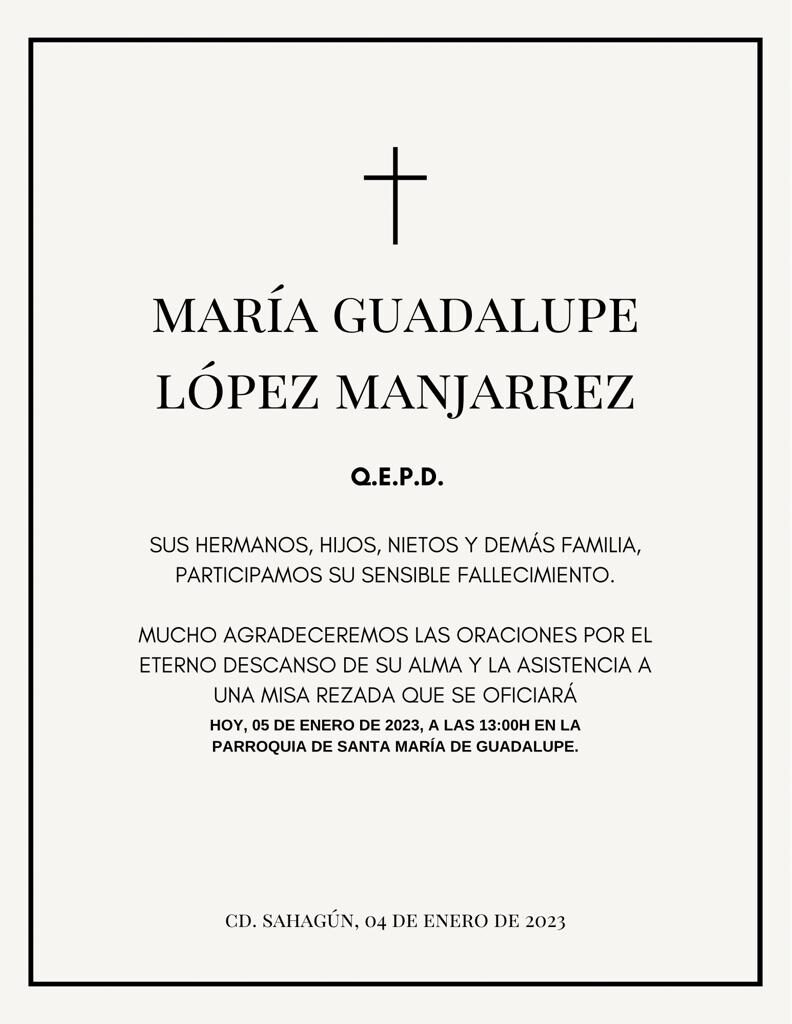 MARÍA GUADALUPE LÓPEZ MANJARREZ

Q.E.P.D.

SUS HERMANOS, HIJOS, NIETOS Y DEMÁS FAMILIA, PARTICIPAMOS SU SENSIBLE FALLECIMIENTO.

MUCHO AGRADECEREMOS LAS ORACIONES POR EL ETERNO DESCANSO DE SU ALMA Y LA ASISTENCIA A UNA MISA REZADA QUE SE OFICIARÁ
HOY, 05 DE ENERO DE 2023, A LAS 13:00H EN LA PARROQUIA DE SANTA MARÍA DE GUADALUPE.

CD. SAHAGÚN, 04 DE ENERO DE 2023